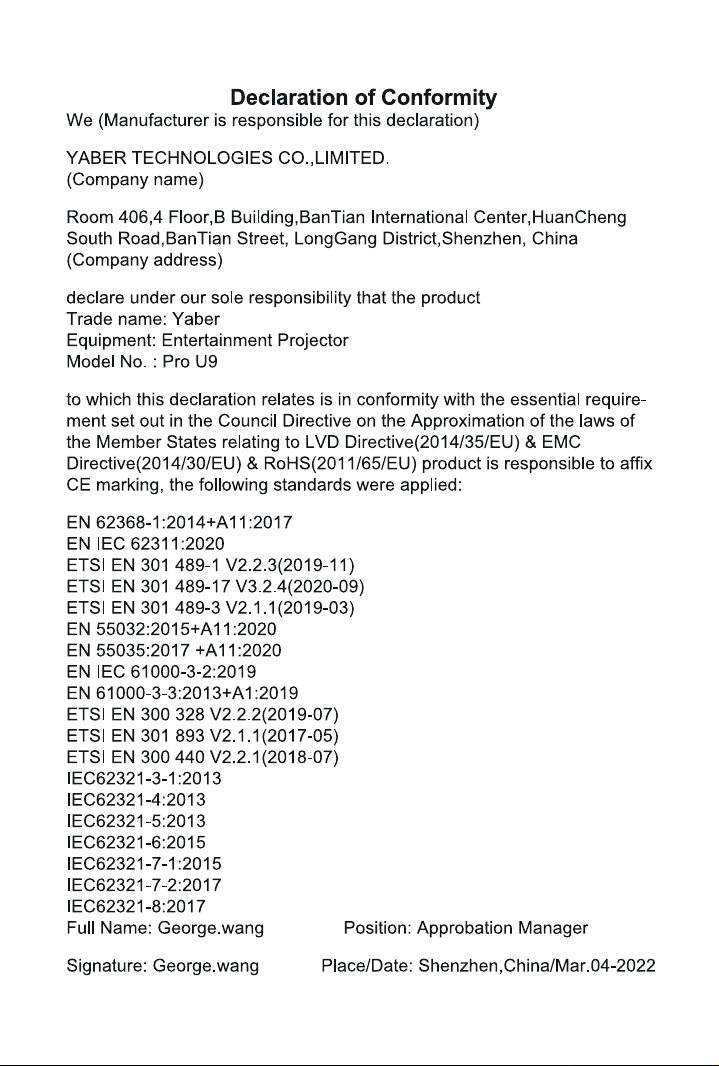 Declaration of Conformity
We (Manufacturer is responsible for this declaration)

YABER TECHNOLOGIES CO.,LIMITED.
(Company name)

Room 406,4 Floor,B Building,BanTian International Center,HuanCheng South Road,BanTian Street, LongGang District,Shenzhen, China
(Company address)

declare under our sole responsibility that the product
Trade name: Yaber
Equipment: Entertainment Projector
Model No. : Pro U9

to which this declaration relates is in conformity with the essential requirement set out in the Council Directive on the Approximation of the laws of the Member States relating to LVD Directive(2014/35/EU) & EMC Directive(2014/30/EU) & RoHS(2011/65/EU) product is responsible to affix CE marking, the following standards were applied:

EN 62368-1:2014+A11:2017
EN IEC 62311:2020
ETSI EN 301 489-1 V2.2.3(2019-11)
ETSI EN 301 489-17 V3.2.4(2020-09)
ETSI EN 301 489-3 V2.1.1(2019-03)
EN 55032:2015+A11:2020
EN 55035:2017 +A11:2020
EN IEC 61000-3-2:2019
EN 61000-3-3:2013+A1:2019
ETSI EN 300 328 V2.2.2(2019-07)
ETSI EN 301 893 V2.1.1(2017-05)
ETSI EN 300 440 V2.2.1(2018-07)
IEC62321-3-1:2013
IEC62321-4:2013
IEC62321-5:2013
IEC62321-6:2015
IEC62321-7-1:2015
IEC62321-7-2:2017
IEC62321-8:2017
Full Name: George.wang Position: Approbation Manager

Signature: George.wang Place/Date: Shenzhen,China/Mar.04-2022